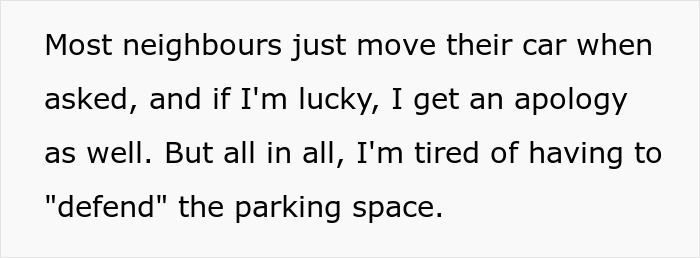 Most neighbours just move their car when asked, and if I'm lucky, I get an apology as well. But all in all, I'm tired of having to "defend" the parking space.